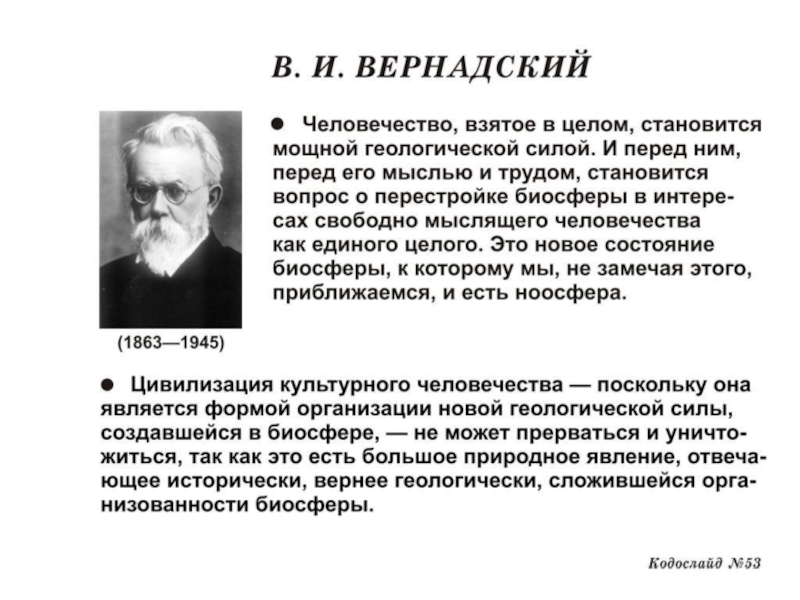 В. И. ВЕРНАДСКИЙ

● Человечество, взятое в целом, становится мощной геологической силой. И перед ним, перед его мыслью и трудом, становится вопрос о перестройке биосферы в интересах свободно мыслящего человечества как единого целого. Это новое состояние биосферы, к которому мы, не замечая этого, приближаемся, и есть ноосфера.

(1863—1945)

● Цивилизация культурного человечества — поскольку она является формой организации новой геологической силы, создавшейся в биосфере, — не может прерваться и уничтожиться, так как это есть большое природное явление, отвечающее исторически, вернее геологически, сложившейся организованности биосферы.

Кодослайд №53